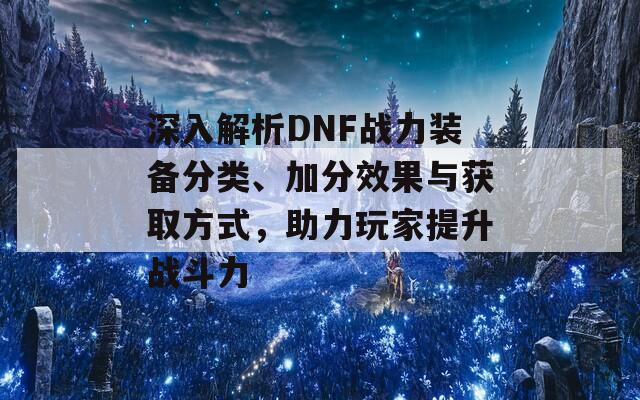 深入解析DNF战力装备分类、加分效果与获取方式，助力玩家提升战斗力